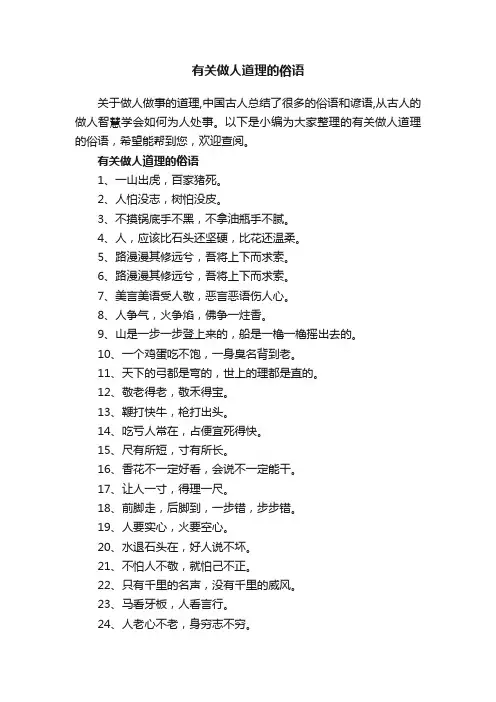 有关做人道理的俗语

关于做人做事的道理,中国古人总结了很多的俗语和谚语,从古人的做人智慧学会如何为人处事。以下是小编为大家整理的有关做人道理的俗语,希望能帮到您,欢迎查阅。

有关做人道理的俗语

1、一山出虎,百家猪死。
2、人怕没志,树怕没皮。
3、不摸锅底手不黑,不拿油瓶手不腻。
4、人,应该比石头还坚硬,比花还温柔。
5、路漫漫其修远兮,吾将上下而求索。
6、路漫漫其修远兮,吾将上下而求索。
7、美言美语受人敬,恶言恶语伤人心。
8、人争气,火争焰,佛争一炷香。
9、山是一步一步登上来的,船是一橹一橹摇出去的。
10、一个鸡蛋吃不饱,一身臭名背到老。
11、天下的弓都是弯的,世上的理都是直的。
12、敬老得老,敬禾得宝。
13、鞭打快牛,枪打出头。
14、吃亏人常在,占便宜死得快。
15、尺有所短,寸有所长。
16、香花不一定好看,会说不一定能干。
17、让人一寸,得理一尺。
18、前脚走,后脚到,一步错,步步错。
19、人要实心,火要空心。
20、水退石头在,好人说不坏。
21、不怕人不敬,就怕己不正。
22、只有千里的名声,没有千里的威风。
23、马看牙板,人看言行。
24、人老心不老,身穷志不穷。